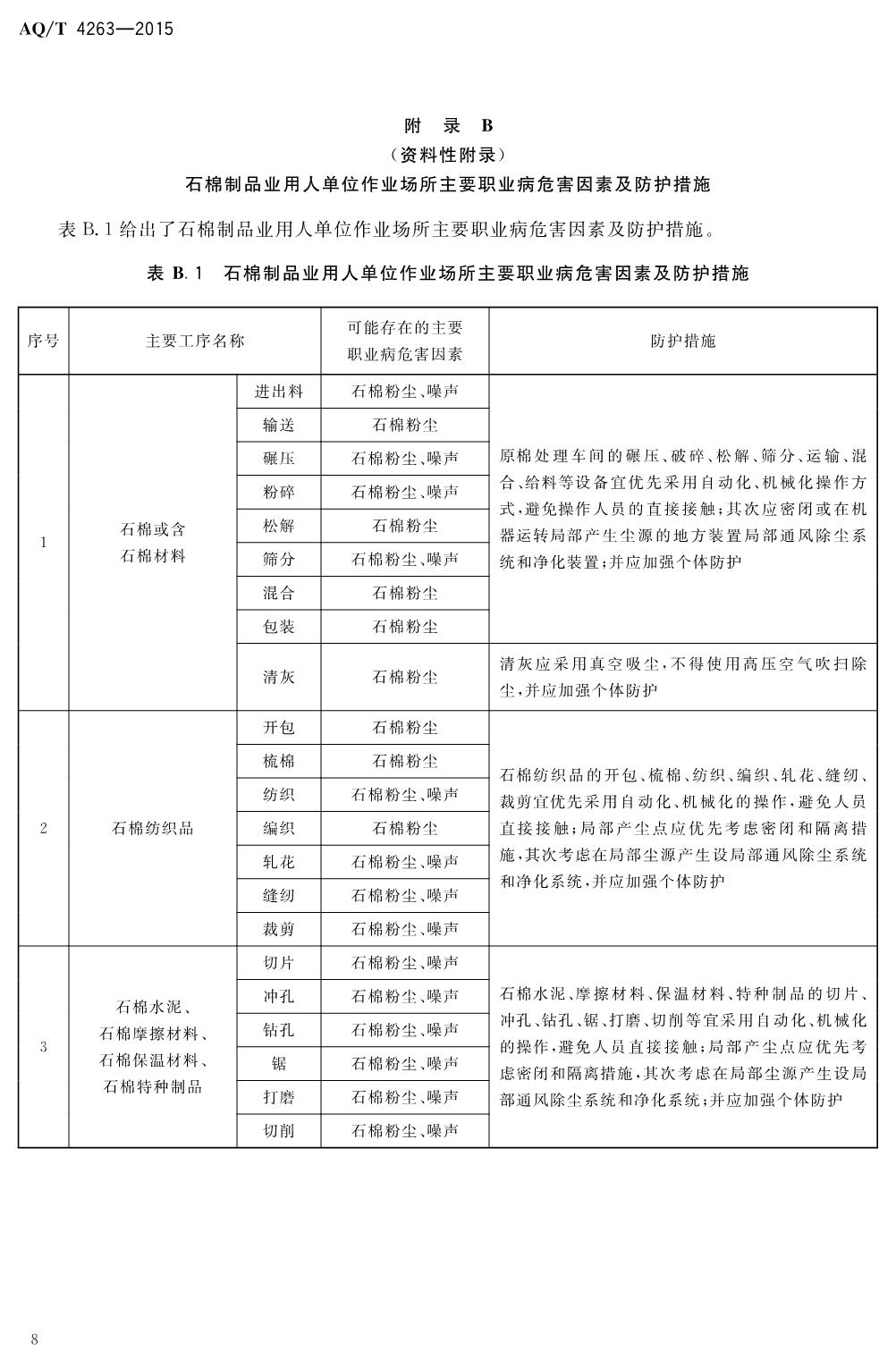 AQ/T 4263—2015

附 录 B
（资料性附录）
石棉制品业用人单位作业场所主要职业病危害因素及防护措施

表 B.1 给出了石棉制品业用人单位作业场所主要职业病危害因素及防护措施。

表 B.1 石棉制品业用人单位作业场所主要职业病危害因素及防护措施

| 序号 | 主要工序名称 | | 可能存在的主要职业病危害因素 | 防护措施 |
|---|---|---|---|---|
| 1 | 石棉或含石棉材料 | 进出料 | 石棉粉尘、噪声 | 原棉处理车间的碾压、破碎、松解、筛分、运输、混合、给料等设备宜优先采用自动化、机械化操作方式，避免操作人员的直接接触；其次应密闭或在机器运转局部产生尘源的地方装置局部通风除尘系统和净化装置；并应加强个体防护 |
| | | 输送 | 石棉粉尘 | |
| | | 碾压 | 石棉粉尘、噪声 | |
| | | 粉碎 | 石棉粉尘、噪声 | |
| | | 松解 | 石棉粉尘 | |
| | | 筛分 | 石棉粉尘、噪声 | |
| | | 混合 | 石棉粉尘 | |
| | | 包装 | 石棉粉尘 | |
| | | 清灰 | 石棉粉尘 | 清灰应采用真空吸尘，不得使用高压空气吹扫除尘，并应加强个体防护 |
| 2 | 石棉纺织品 | 开包 | 石棉粉尘 | 石棉纺织品的开包、梳棉、纺织、编织、轧花、缝纫、裁剪宜优先采用自动化、机械化的操作，避免人员直接接触；局部产尘点应优先考虑密闭和隔离措施，其次考虑在局部尘源产生设局部通风除尘系统和净化系统，并应加强个体防护 |
| | | 梳棉 | 石棉粉尘 | |
| | | 纺织 | 石棉粉尘、噪声 | |
| | | 编织 | 石棉粉尘 | |
| | | 轧花 | 石棉粉尘、噪声 | |
| | | 缝纫 | 石棉粉尘、噪声 | |
| | | 裁剪 | 石棉粉尘、噪声 | |
| 3 | 石棉水泥、石棉摩擦材料、石棉保温材料、石棉特种制品 | 切片 | 石棉粉尘、噪声 | 石棉水泥、摩擦材料、保温材料、特种制品的切片、冲孔、钻孔、锯、打磨、切削等宜采用自动化、机械化的操作，避免人员直接接触；局部产尘点应优先考虑密闭和隔离措施，其次考虑在局部尘源产生设局部通风除尘系统和净化系统；并应加强个体防护 |
| | | 冲孔 | 石棉粉尘、噪声 | |
| | | 钻孔 | 石棉粉尘、噪声 | |
| | | 锯 | 石棉粉尘、噪声 | |
| | | 打磨 | 石棉粉尘、噪声 | |
| | | 切削 | 石棉粉尘、噪声 | |

8